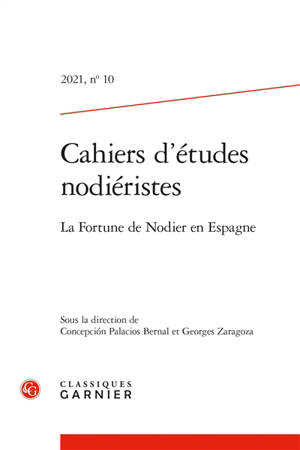 2021, nº 10

Cahiers d'études nodiéristes

La Fortune de Nodier en Espagne

Sous la direction de
Concepción Palacios Bernal et Georges Zaragoza

CG

CLASSIQUES
GARNIER